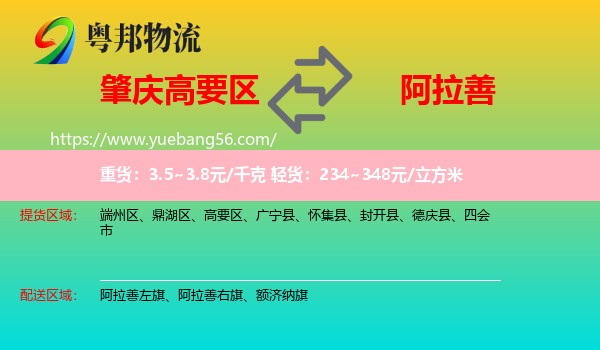 粤邦物流

肇庆高要区

阿拉善

https://www.yuebang56.com/

重货：3.5~3.8元/千克 轻货：234~348元/立方米

提货区域： 端州区、鼎湖区、高要区、广宁县、怀集县、封开县、德庆县、四会市

配送区域： 阿拉善左旗、阿拉善右旗、额济纳旗